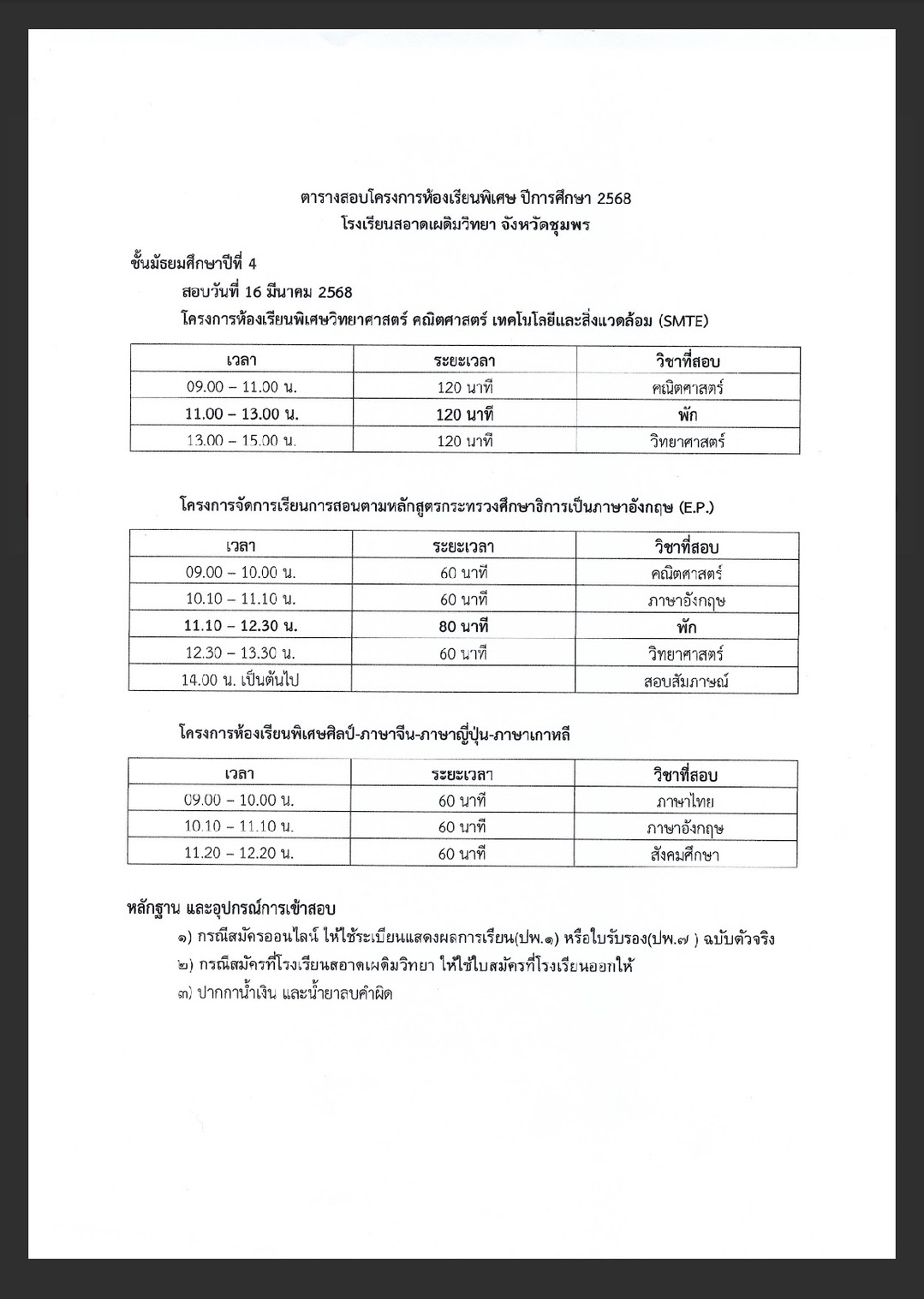 ตารางสอบโครงการห้องเรียนพิเศษ ปีการศึกษา 2568
โรงเรียนสอาดเผดิมวิทยา จังหวัดชุมพร

ชั้นมัธยมศึกษาปีที่ 4
สอบวันที่ 16 มีนาคม 2568
โครงการห้องเรียนพิเศษวิทยาศาสตร์ คณิตศาสตร์ เทคโนโลยีและสิ่งแวดล้อม (SMTE)

| เวลา | ระยะเวลา | วิชาที่สอบ |
|---|---|---|
| 09.00 – 11.00 น. | 120 นาที | คณิตศาสตร์ |
| 11.00 – 13.00 น. | 120 นาที | พัก |
| 13.00 – 15.00 น. | 120 นาที | วิทยาศาสตร์ |

โครงการจัดการเรียนการสอนตามหลักสูตรกระทรวงศึกษาธิการเป็นภาษาอังกฤษ (E.P.)

| เวลา | ระยะเวลา | วิชาที่สอบ |
|---|---|---|
| 09.00 – 10.00 น. | 60 นาที | คณิตศาสตร์ |
| 10.10 – 11.10 น. | 60 นาที | ภาษาอังกฤษ |
| 11.10 – 12.30 น. | 80 นาที | พัก |
| 12.30 – 13.30 น. | 60 นาที | วิทยาศาสตร์ |
| 14.00 น. เป็นต้นไป | | สอบสัมภาษณ์ |

โครงการห้องเรียนพิเศษศิลป์-ภาษาจีน-ภาษาญี่ปุ่น-ภาษาเกาหลี

| เวลา | ระยะเวลา | วิชาที่สอบ |
|---|---|---|
| 09.00 – 10.00 น. | 60 นาที | ภาษาไทย |
| 10.10 – 11.10 น. | 60 นาที | ภาษาอังกฤษ |
| 11.20 – 12.20 น. | 60 นาที | สังคมศึกษา |

หลักฐาน และอุปกรณ์การเข้าสอบ
๑) กรณีสมัครออนไลน์ ให้ใช้ระเบียนแสดงผลการเรียน(ปพ.๑) หรือใบรับรอง(ปพ.๗ ) ฉบับตัวจริง
๒) กรณีสมัครที่โรงเรียนสอาดเผดิมวิทยา ให้ใช้ใบสมัครที่โรงเรียนออกให้
๓) ปากกาน้ำเงิน และน้ำยาลบคำผิด